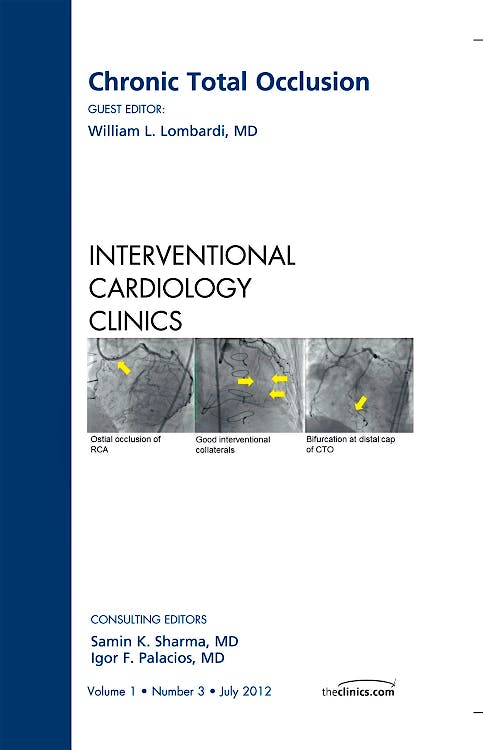 Chronic Total Occlusion

GUEST EDITOR:

William L. Lombardi, MD

INTERVENTIONAL CARDIOLOGY CLINICS

Ostial occlusion of RCA

Good interventional collaterals

Bifurcation at distal cap of CTO

CONSULTING EDITORS

Samin K. Sharma, MD
Igor F. Palacios, MD

Volume 1 • Number 3 • July 2012

theclinics.com